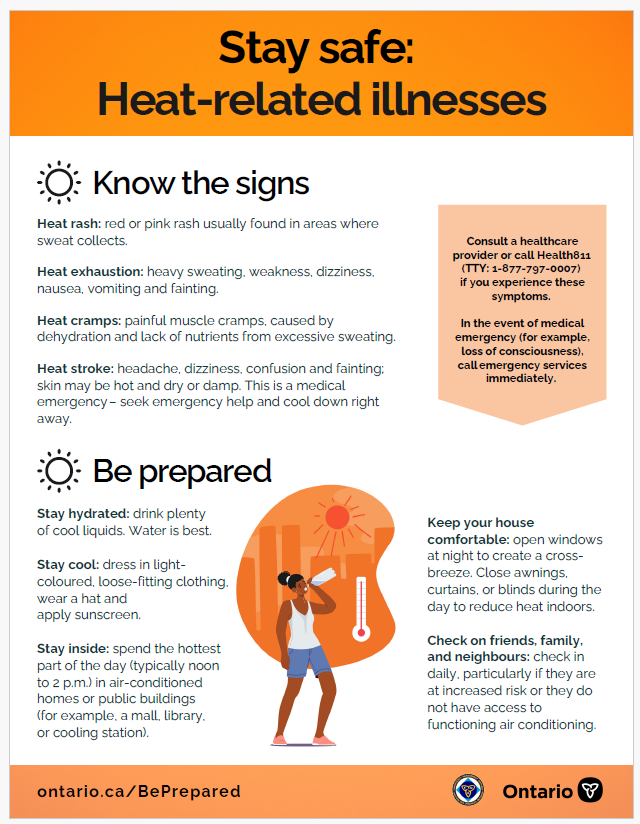 Stay safe:
Heat-related illnesses

Know the signs

Heat rash: red or pink rash usually found in areas where sweat collects.

Heat exhaustion: heavy sweating, weakness, dizziness, nausea, vomiting and fainting.

Heat cramps: painful muscle cramps, caused by dehydration and lack of nutrients from excessive sweating.

Heat stroke: headache, dizziness, confusion and fainting; skin may be hot and dry or damp. This is a medical emergency – seek emergency help and cool down right away.

Consult a healthcare provider or call Health811 (TTY: 1-877-797-0007) if you experience these symptoms.

In the event of medical emergency (for example, loss of consciousness), call emergency services immediately.

Be prepared

Stay hydrated: drink plenty of cool liquids. Water is best.

Stay cool: dress in light-coloured, loose-fitting clothing, wear a hat and apply sunscreen.

Stay inside: spend the hottest part of the day (typically noon to 2 p.m.) in air-conditioned homes or public buildings (for example, a mall, library, or cooling station).

Keep your house comfortable: open windows at night to create a cross-breeze. Close awnings, curtains, or blinds during the day to reduce heat indoors.

Check on friends, family, and neighbours: check in daily, particularly if they are at increased risk or they do not have access to functioning air conditioning.

ontario.ca/BePrepared

Ontario